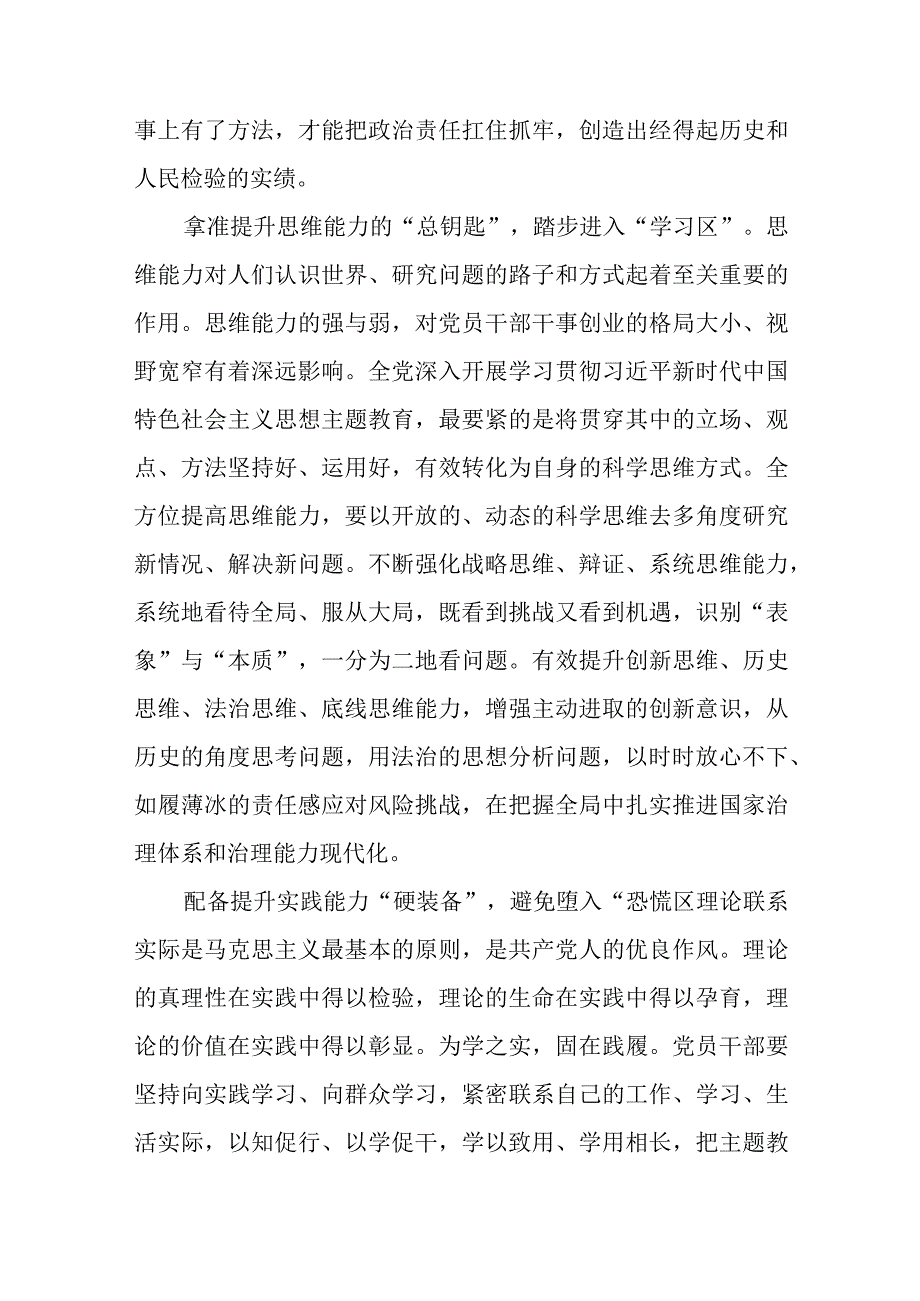 事上有了方法，才能把政治责任扛住抓牢，创造出经得起历史和人民检验的实绩。

拿准提升思维能力的“总钥匙”，踏步进入“学习区”。思维能力对人们认识世界、研究问题的路子和方式起着至关重要的作用。思维能力的强与弱，对党员干部干事创业的格局大小、视野宽窄有着深远影响。全党深入开展学习贯彻习近平新时代中国特色社会主义思想主题教育，最要紧的是将贯穿其中的立场、观点、方法坚持好、运用好，有效转化为自身的科学思维方式。全方位提高思维能力，要以开放的、动态的科学思维去多角度研究新情况、解决新问题。不断强化战略思维、辩证、系统思维能力，系统地看待全局、服从大局，既看到挑战又看到机遇，识别“表象”与“本质”，一分为二地看问题。有效提升创新思维、历史思维、法治思维、底线思维能力，增强主动进取的创新意识，从历史的角度思考问题，用法治的思想分析问题，以时时放心不下、如履薄冰的责任感应对风险挑战，在把握全局中扎实推进国家治理体系和治理能力现代化。

配备提升实践能力“硬装备”，避免堕入“恐慌区理论联系实际是马克思主义最基本的原则，是共产党人的优良作风。理论的真理性在实践中得以检验，理论的生命在实践中得以孕育，理论的价值在实践中得以彰显。为学之实，固在践履。党员干部要坚持向实践学习、向群众学习，紧密联系自己的工作、学习、生活实际，以知促行、以学促干，学以致用、学用相长，把主题教